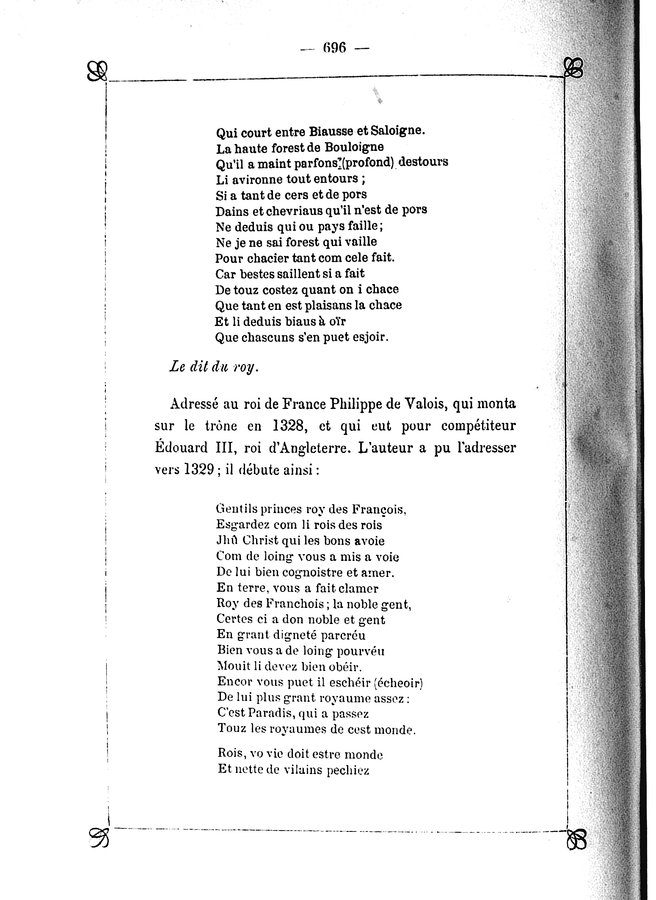 — 696 —

Qui court entre Biausse et Saloigne.
La haute forest de Bouloigne
Qu'il a maint parfons (profond) destours
Li avironne tout entours ;
Si a tant de cers et de pors
Dains et chevriaus qu'il n'est de pors
Ne deduis qui ou pays faille ;
Ne je ne sai forest qui vaille
Pour chacier tant com cele fait.
Car bestes saillent si a fait
De touz costez quant on i chace
Que tant en est plaisans la chace
Et li deduis biaus à oïr
Que chascuns s'en puet esjoir.

Le dit du roy.

Adressé au roi de France Philippe de Valois, qui monta sur le trône en 1328, et qui eut pour compétiteur Édouard III, roi d'Angleterre. L'auteur a pu l'adresser vers 1329 ; il débute ainsi :

Gentils princes roy des François,
Esgardez com li rois des rois
Jhû Christ qui les bons avoie
Com de loing vous a mis a voie
De lui bien cognoistre et amer.
En terre, vous a fait clamer
Roy des Franchois ; la noble gent,
Certes ci a don noble et gent
En grant digneté parcréu
Bien vous a de loing pourvéu
Mouit li devez bien obéir.
Encor vous puet il eschéir (écheoir)
De lui plus grant royaume assez :
C'est Paradis, qui a passez
Touz les royaumes de cest monde.

Rois, vo vie doit estre monde
Et nette de vilains pechiez